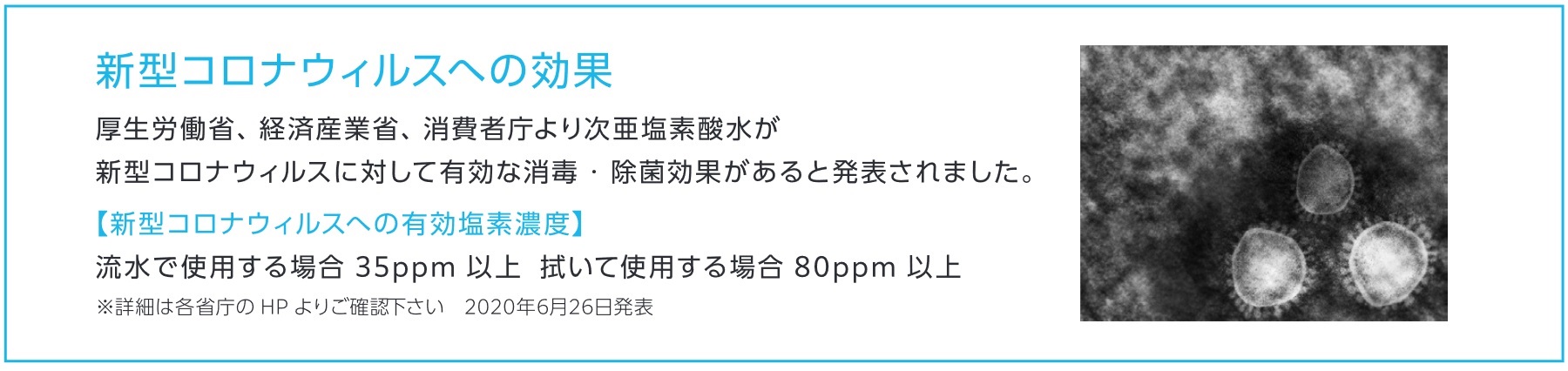 新型コロナウィルスへの効果

厚生労働省、経済産業省、消費者庁より次亜塩素酸水が
新型コロナウィルスに対して有効な消毒・除菌効果があると発表されました。

【新型コロナウィルスへの有効塩素濃度】

流水で使用する場合 35ppm 以上　拭いて使用する場合 80ppm 以上

※詳細は各省庁の HP よりご確認下さい　2020年6月26日発表